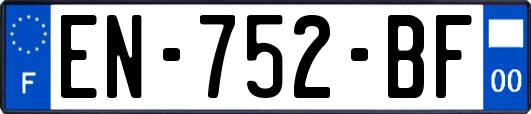 F
EN-752-BF
00